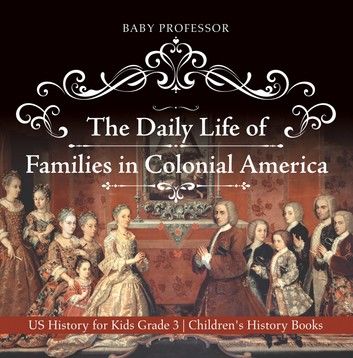 BABY PROFESSOR

The Daily Life of Families in Colonial America

US History for Kids Grade 3 | Children's History Books